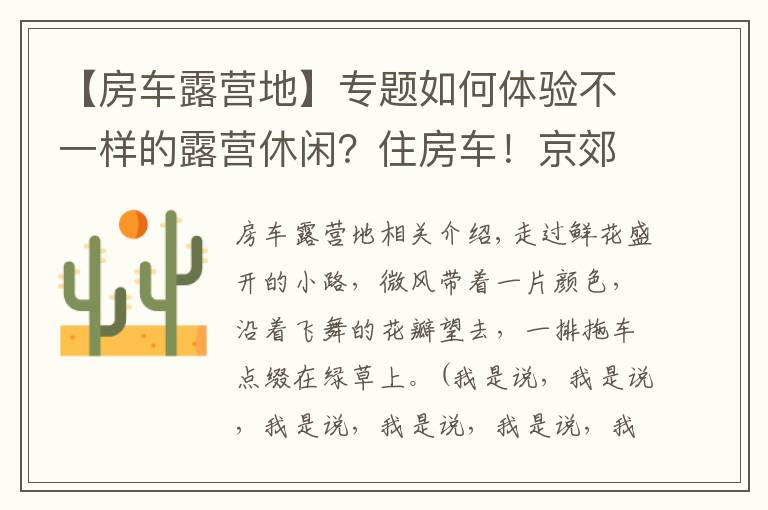 【房车露营地】专题如何体验不一样的露营休闲？住房车！京郊

房车露营地相关介绍，走过鲜花盛开的小路，微风带着一片颜色，沿着飞舞的花瓣望去，一排拖车点缀在绿草上。（我是说，我是说，我是说，我是说，我是说，我